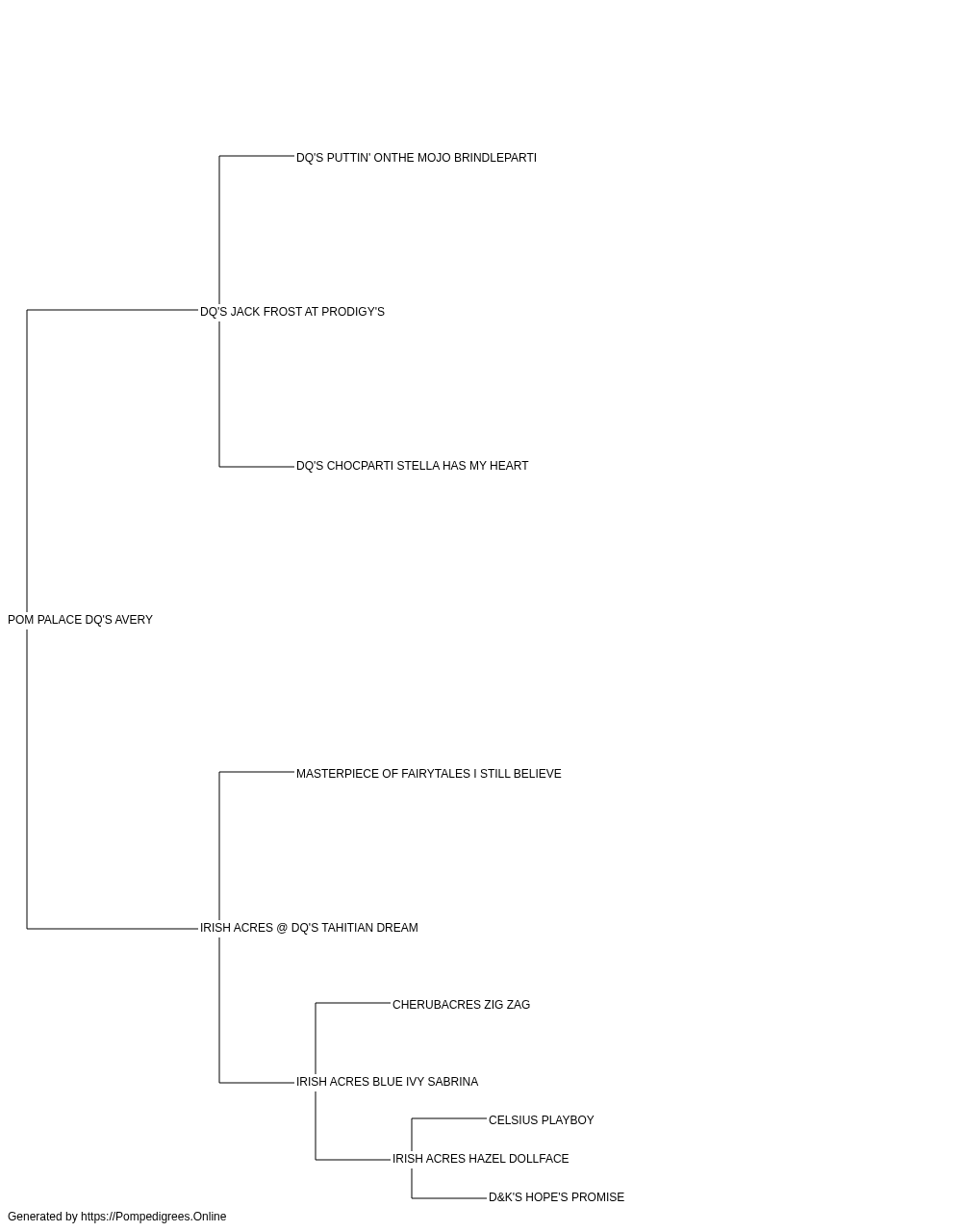 DQ'S PUTTIN' ONTHE MOJO BRINDLEPARTI

DQ'S JACK FROST AT PRODIGY'S

DQ'S CHOCPARTI STELLA HAS MY HEART

POM PALACE DQ'S AVERY

MASTERPIECE OF FAIRYTALES I STILL BELIEVE

IRISH ACRES @ DQ'S TAHITIAN DREAM

CHERUBACRES ZIG ZAG

IRISH ACRES BLUE IVY SABRINA

CELSIUS PLAYBOY

IRISH ACRES HAZEL DOLLFACE

D&K'S HOPE'S PROMISE

Generated by https://Pompedigrees.Online